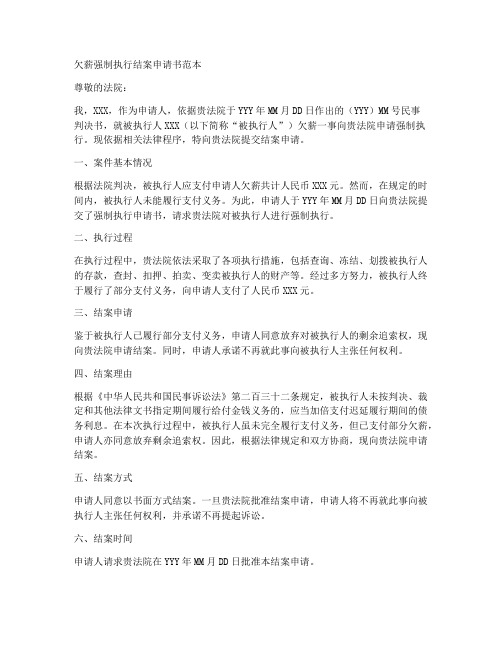 欠薪强制执行结案申请书范本

尊敬的法院：

我，XXX，作为申请人，依据贵法院于YYY年MM月DD日作出的（YYY）MM号民事判决书，就被执行人XXX（以下简称“被执行人”）欠薪一事向贵法院申请强制执行。现依据相关法律程序，特向贵法院提交结案申请。

一、案件基本情况

根据法院判决，被执行人应支付申请人欠薪共计人民币XXX元。然而，在规定的时间内，被执行人未能履行支付义务。为此，申请人于YYY年MM月DD日向贵法院提交了强制执行申请书，请求贵法院对被执行人进行强制执行。

二、执行过程

在执行过程中，贵法院依法采取了各项执行措施，包括查询、冻结、划拨被执行人的存款，查封、扣押、拍卖、变卖被执行人的财产等。经过多方努力，被执行人终于履行了部分支付义务，向申请人支付了人民币XXX元。

三、结案申请

鉴于被执行人已履行部分支付义务，申请人同意放弃对被执行人的剩余追索权，现向贵法院申请结案。同时，申请人承诺不再就此事向被执行人主张任何权利。

四、结案理由

根据《中华人民共和国民事诉讼法》第二百三十二条规定，被执行人未按判决、裁定和其他法律文书指定期间履行给付金钱义务的，应当加倍支付迟延履行期间的债务利息。在本次执行过程中，被执行人虽未完全履行支付义务，但已支付部分欠薪，申请人亦同意放弃剩余追索权。因此，根据法律规定和双方协商，现向贵法院申请结案。

五、结案方式

申请人同意以书面方式结案。一旦贵法院批准结案申请，申请人将不再就此事向被执行人主张任何权利，并承诺不再提起诉讼。

六、结案时间

申请人请求贵法院在YYY年MM月DD日批准本结案申请。